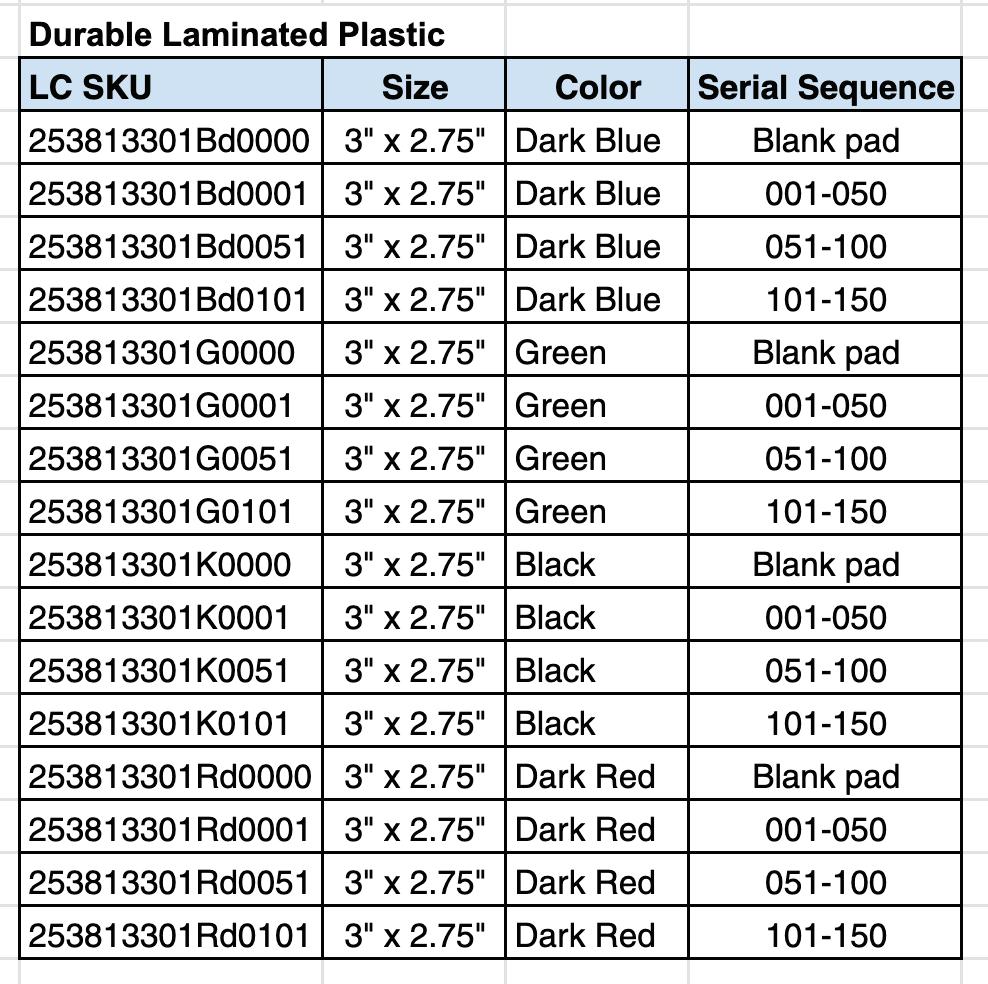 Durable Laminated Plastic

| LC SKU | Size | Color | Serial Sequence |
|---|---|---|---|
| 253813301Bd0000 | 3" x 2.75" | Dark Blue | Blank pad |
| 253813301Bd0001 | 3" x 2.75" | Dark Blue | 001-050 |
| 253813301Bd0051 | 3" x 2.75" | Dark Blue | 051-100 |
| 253813301Bd0101 | 3" x 2.75" | Dark Blue | 101-150 |
| 253813301G0000 | 3" x 2.75" | Green | Blank pad |
| 253813301G0001 | 3" x 2.75" | Green | 001-050 |
| 253813301G0051 | 3" x 2.75" | Green | 051-100 |
| 253813301G0101 | 3" x 2.75" | Green | 101-150 |
| 253813301K0000 | 3" x 2.75" | Black | Blank pad |
| 253813301K0001 | 3" x 2.75" | Black | 001-050 |
| 253813301K0051 | 3" x 2.75" | Black | 051-100 |
| 253813301K0101 | 3" x 2.75" | Black | 101-150 |
| 253813301Rd0000 | 3" x 2.75" | Dark Red | Blank pad |
| 253813301Rd0001 | 3" x 2.75" | Dark Red | 001-050 |
| 253813301Rd0051 | 3" x 2.75" | Dark Red | 051-100 |
| 253813301Rd0101 | 3" x 2.75" | Dark Red | 101-150 |